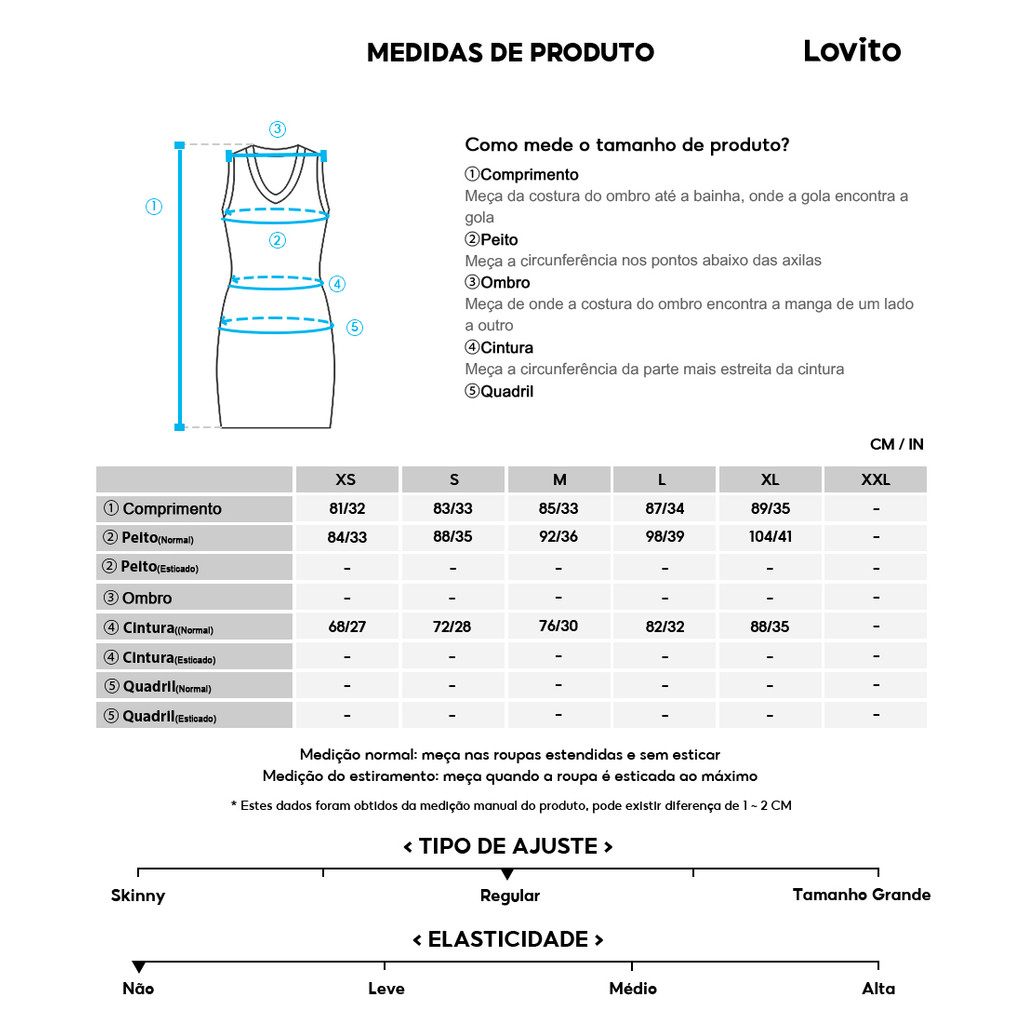 MEDIDAS DE PRODUTO

Lovito

③
①
②
④
⑤

Como mede o tamanho de produto?

①Comprimento
Meça da costura do ombro até a bainha, onde a gola encontra a gola

②Peito
Meça a circunferência nos pontos abaixo das axilas

③Ombro
Meça de onde a costura do ombro encontra a manga de um lado a outro

④Cintura
Meça a circunferência da parte mais estreita da cintura

⑤Quadril

CM / IN

| | XS | S | M | L | XL | XXL |
|---|---|---|---|---|---|---|
| ① Comprimento | 81/32 | 83/33 | 85/33 | 87/34 | 89/35 | - |
| ② Peito(Normal) | 84/33 | 88/35 | 92/36 | 98/39 | 104/41 | - |
| ② Peito(Esticado) | - | - | - | - | - | - |
| ③ Ombro | - | - | - | - | - | - |
| ④ Cintura((Normal) | 68/27 | 72/28 | 76/30 | 82/32 | 88/35 | - |
| ④ Cintura(Esticado) | - | - | - | - | - | - |
| ⑤ Quadril(Normal) | - | - | - | - | - | - |
| ⑤ Quadril(Esticado) | - | - | - | - | - | - |

Medição normal: meça nas roupas estendidas e sem esticar
Medição do estiramento: meça quando a roupa é esticada ao máximo

* Estes dados foram obtidos da medição manual do produto, pode existir diferença de 1 ~ 2 CM

< TIPO DE AJUSTE >

Skinny
Regular
Tamanho Grande

< ELASTICIDADE >

Não
Leve
Médio
Alta